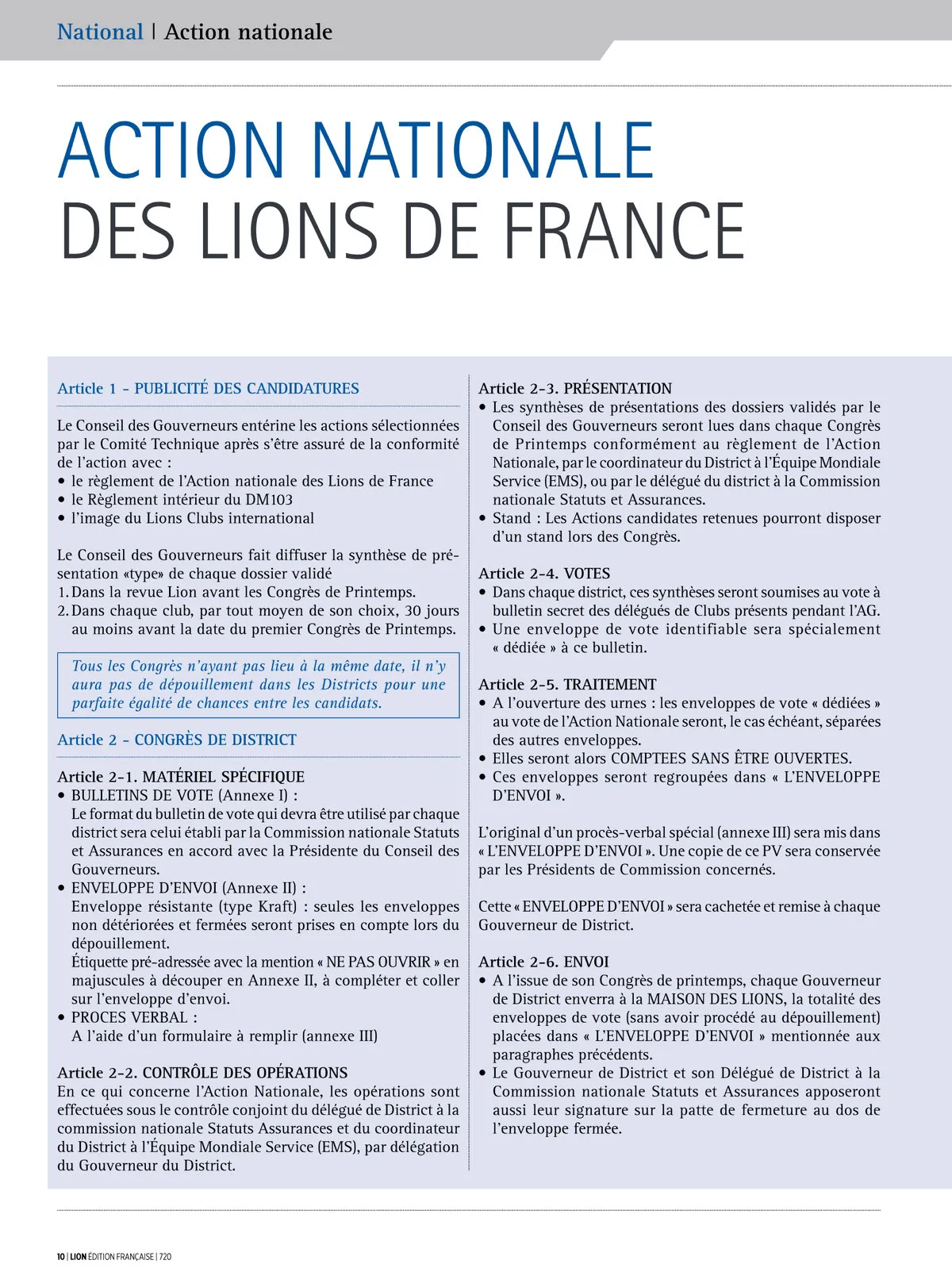 National | Action nationale

ACTION NATIONALE
DES LIONS DE FRANCE

Article 1 - PUBLICITÉ DES CANDIDATURES

Le Conseil des Gouverneurs entérine les actions sélectionnées par le Comité Technique après s'être assuré de la conformité de l'action avec :
• le règlement de l'Action nationale des Lions de France
• le Règlement intérieur du DM103
• l'image du Lions Clubs international

Le Conseil des Gouverneurs fait diffuser la synthèse de présentation «type» de chaque dossier validé
1. Dans la revue Lion avant les Congrès de Printemps.
2. Dans chaque club, par tout moyen de son choix, 30 jours au moins avant la date du premier Congrès de Printemps.

Tous les Congrès n'ayant pas lieu à la même date, il n'y aura pas de dépouillement dans les Districts pour une parfaite égalité de chances entre les candidats.

Article 2 - CONGRÈS DE DISTRICT

Article 2-1. MATÉRIEL SPÉCIFIQUE
• BULLETINS DE VOTE (Annexe I) :
Le format du bulletin de vote qui devra être utilisé par chaque district sera celui établi par la Commission nationale Statuts et Assurances en accord avec la Présidente du Conseil des Gouverneurs.
• ENVELOPPE D'ENVOI (Annexe II) :
Enveloppe résistante (type Kraft) : seules les enveloppes non détériorées et fermées seront prises en compte lors du dépouillement.
Étiquette pré-adressée avec la mention « NE PAS OUVRIR » en majuscules à découper en Annexe II, à compléter et coller sur l'enveloppe d'envoi.
• PROCES VERBAL :
A l'aide d'un formulaire à remplir (annexe III)

Article 2-2. CONTRÔLE DES OPÉRATIONS
En ce qui concerne l'Action Nationale, les opérations sont effectuées sous le contrôle conjoint du délégué de District à la commission nationale Statuts Assurances et du coordinateur du District à l'Équipe Mondiale Service (EMS), par délégation du Gouverneur du District.

Article 2-3. PRÉSENTATION
• Les synthèses de présentations des dossiers validés par le Conseil des Gouverneurs seront lues dans chaque Congrès de Printemps conformément au règlement de l'Action Nationale, par le coordinateur du District à l'Équipe Mondiale Service (EMS), ou par le délégué du district à la Commission nationale Statuts et Assurances.
• Stand : Les Actions candidates retenues pourront disposer d'un stand lors des Congrès.

Article 2-4. VOTES
• Dans chaque district, ces synthèses seront soumises au vote à bulletin secret des délégués de Clubs présents pendant l'AG.
• Une enveloppe de vote identifiable sera spécialement « dédiée » à ce bulletin.

Article 2-5. TRAITEMENT
• A l'ouverture des urnes : les enveloppes de vote « dédiées » au vote de l'Action Nationale seront, le cas échéant, séparées des autres enveloppes.
• Elles seront alors COMPTEES SANS ÊTRE OUVERTES.
• Ces enveloppes seront regroupées dans « L'ENVELOPPE D'ENVOI ».

L'original d'un procès-verbal spécial (annexe III) sera mis dans « L'ENVELOPPE D'ENVOI ». Une copie de ce PV sera conservée par les Présidents de Commission concernés.

Cette « ENVELOPPE D'ENVOI » sera cachetée et remise à chaque Gouverneur de District.

Article 2-6. ENVOI
• A l'issue de son Congrès de printemps, chaque Gouverneur de District enverra à la MAISON DES LIONS, la totalité des enveloppes de vote (sans avoir procédé au dépouillement) placées dans « L'ENVELOPPE D'ENVOI » mentionnée aux paragraphes précédents.
• Le Gouverneur de District et son Délégué de District à la Commission nationale Statuts et Assurances apposeront aussi leur signature sur la patte de fermeture au dos de l'enveloppe fermée.

10 | LION ÉDITION FRANÇAISE | 720